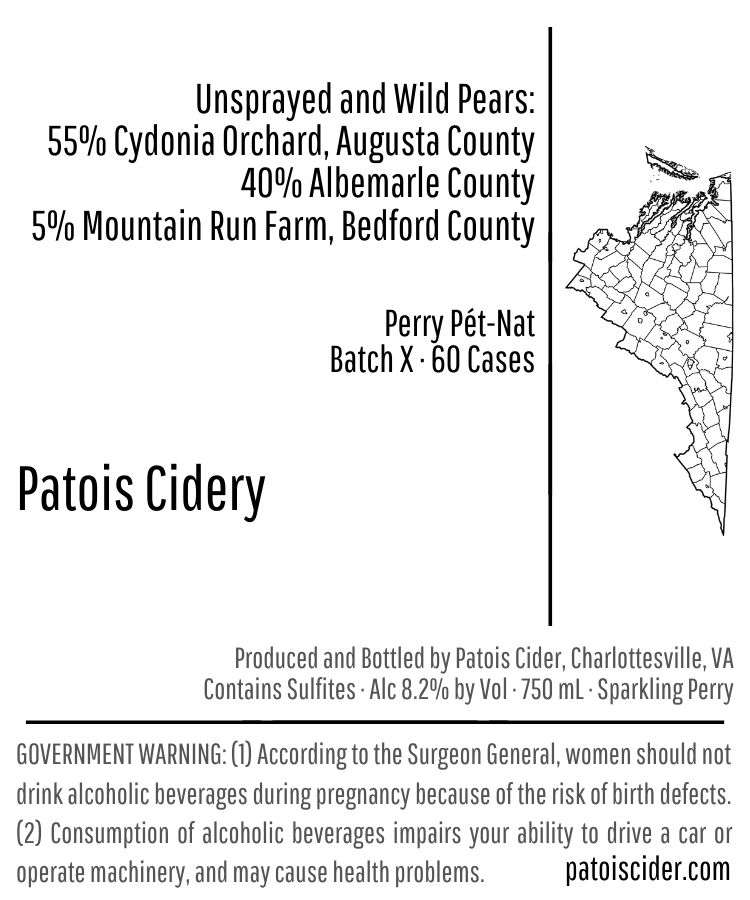 Unsprayed and Wild Pears:
55% Cydonia Orchard, Augusta County
40% Albemarle County
5% Mountain Run Farm, Bedford County

Perry Pét-Nat
Batch X · 60 Cases

Patois Cidery

Produced and Bottled by Patois Cider, Charlottesville, VA
Contains Sulfites · Alc 8.2% by Vol · 750 mL · Sparkling Perry

GOVERNMENT WARNING: (1) According to the Surgeon General, women should not drink alcoholic beverages during pregnancy because of the risk of birth defects. (2) Consumption of alcoholic beverages impairs your ability to drive a car or operate machinery, and may cause health problems.

patoiscider.com